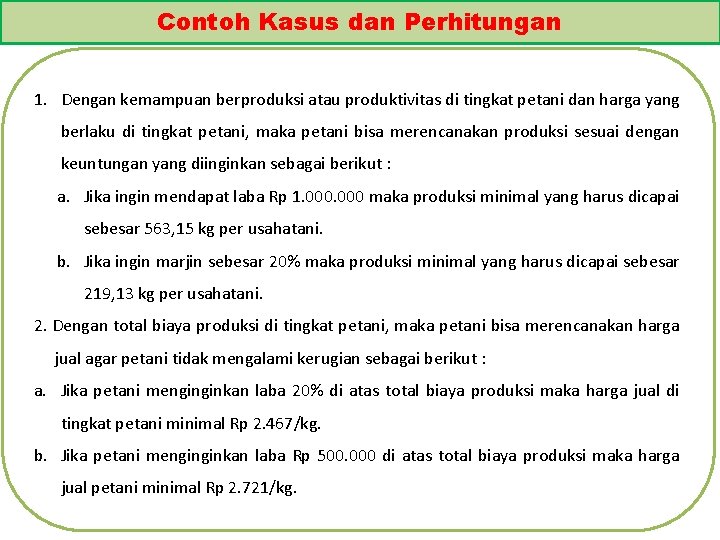 Contoh Kasus dan Perhitungan

1. Dengan kemampuan berproduksi atau produktivitas di tingkat petani dan harga yang berlaku di tingkat petani, maka petani bisa merencanakan produksi sesuai dengan keuntungan yang diinginkan sebagai berikut :

a. Jika ingin mendapat laba Rp 1.000.000 maka produksi minimal yang harus dicapai sebesar 563,15 kg per usahatani.

b. Jika ingin marjin sebesar 20% maka produksi minimal yang harus dicapai sebesar 219,13 kg per usahatani.

2. Dengan total biaya produksi di tingkat petani, maka petani bisa merencanakan harga jual agar petani tidak mengalami kerugian sebagai berikut :

a. Jika petani menginginkan laba 20% di atas total biaya produksi maka harga jual di tingkat petani minimal Rp 2.467/kg.

b. Jika petani menginginkan laba Rp 500.000 di atas total biaya produksi maka harga jual petani minimal Rp 2.721/kg.